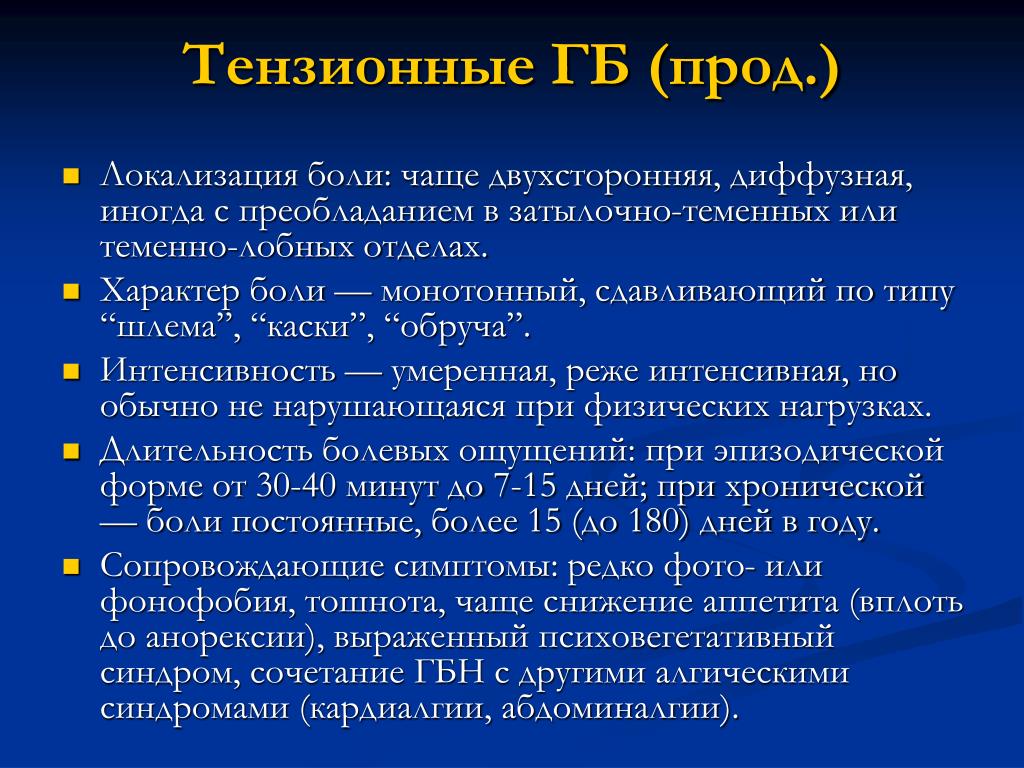 Тензионные ГБ (прод.)

Локализация боли: чаще двухсторонняя, диффузная, иногда с преобладанием в затылочно-теменных или теменно-лобных отделах.

Характер боли — монотонный, сдавливающий по типу “шлема”, “каски”, “обруча”.

Интенсивность — умеренная, реже интенсивная, но обычно не нарушающаяся при физических нагрузках.

Длительность болевых ощущений: при эпизодической форме от 30-40 минут до 7-15 дней; при хронической — боли постоянные, более 15 (до 180) дней в году.

Сопровождающие симптомы: редко фото- или фонофобия, тошнота, чаще снижение аппетита (вплоть до анорексии), выраженный психовегетативный синдром, сочетание ГБН с другими алгическими синдромами (кардиалгии, абдоминалгии).